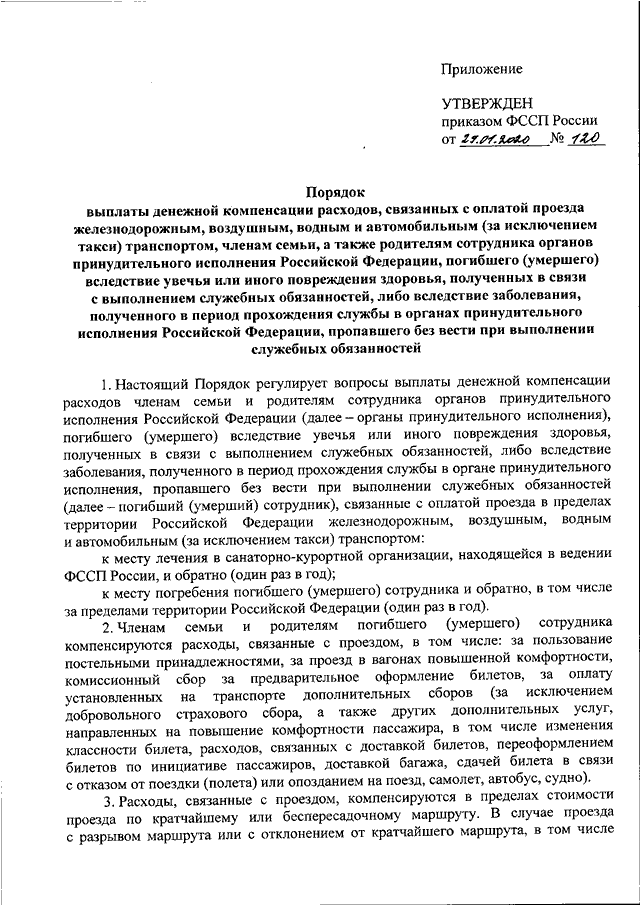 Приложение

УТВЕРЖДЕН
приказом ФССП России
от 27.01.2020 № 120

Порядок
выплаты денежной компенсации расходов, связанных с оплатой проезда железнодорожным, воздушным, водным и автомобильным (за исключением такси) транспортом, членам семьи, а также родителям сотрудника органов принудительного исполнения Российской Федерации, погибшего (умершего) вследствие увечья или иного повреждения здоровья, полученных в связи с выполнением служебных обязанностей, либо вследствие заболевания, полученного в период прохождения службы в органах принудительного исполнения Российской Федерации, пропавшего без вести при выполнении служебных обязанностей

1. Настоящий Порядок регулирует вопросы выплаты денежной компенсации расходов членам семьи и родителям сотрудника органов принудительного исполнения Российской Федерации (далее – органы принудительного исполнения), погибшего (умершего) вследствие увечья или иного повреждения здоровья, полученных в связи с выполнением служебных обязанностей, либо вследствие заболевания, полученного в период прохождения службы в органе принудительного исполнения, пропавшего без вести при выполнении служебных обязанностей (далее – погибший (умерший) сотрудник), связанные с оплатой проезда в пределах территории Российской Федерации железнодорожным, воздушным, водным и автомобильным (за исключением такси) транспортом:

к месту лечения в санаторно-курортной организации, находящейся в ведении ФССП России, и обратно (один раз в год);

к месту погребения погибшего (умершего) сотрудника и обратно, в том числе за пределами территории Российской Федерации (один раз в год).

2. Членам семьи и родителям погибшего (умершего) сотрудника компенсируются расходы, связанные с проездом, в том числе: за пользование постельными принадлежностями, за проезд в вагонах повышенной комфортности, комиссионный сбор за предварительное оформление билетов, за оплату установленных на транспорте дополнительных сборов (за исключением добровольного страхового сбора, а также других дополнительных услуг, направленных на повышение комфортности пассажира, в том числе изменения классности билета, расходов, связанных с доставкой билетов, переоформлением билетов по инициативе пассажиров, доставкой багажа, сдачей билета в связи с отказом от поездки (полета) или опозданием на поезд, самолет, автобус, судно).

3. Расходы, связанные с проездом, компенсируются в пределах стоимости проезда по кратчайшему или беспересадочному маршруту. В случае проезда с разрывом маршрута или с отклонением от кратчайшего маршрута, в том числе